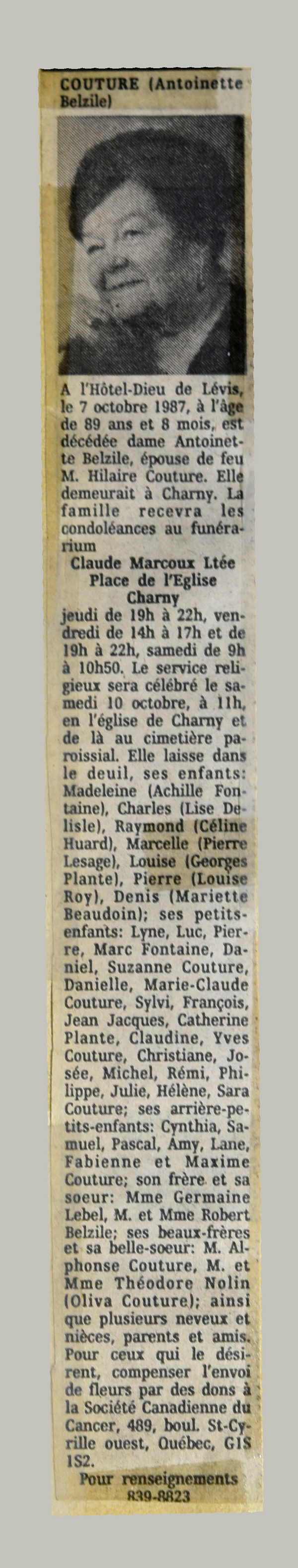 COUTURE (Antoinette Belzile)

A l'Hôtel-Dieu de Lévis, le 7 octobre 1987, à l'âge de 89 ans et 8 mois, est décédée dame Antoinette Belzile, épouse de feu M. Hilaire Couture. Elle demeurait à Charny. La famille recevra les condoléances au funérarium

Claude Marcoux Ltée
Place de l'Eglise
Charny

jeudi de 19h à 22h, vendredi de 14h à 17h et de 19h à 22h, samedi de 9h à 10h50. Le service religieux sera célébré le samedi 10 octobre, à 11h, en l'église de Charny et de là au cimetière paroissial. Elle laisse dans le deuil, ses enfants: Madeleine (Achille Fontaine), Charles (Lise Delisle), Raymond (Céline Huard), Marcelle (Pierre Lesage), Louise (Georges Plante), Pierre (Louise Roy), Denis (Mariette Beaudoin); ses petits-enfants: Lyne, Luc, Pierre, Marc Fontaine, Daniel, Suzanne Couture, Danielle, Marie-Claude Couture, Sylvi, François, Jean Jacques, Catherine Plante, Claudine, Yves Couture, Christiane, Josée, Michel, Rémi, Philippe, Julie, Hélène, Sara Couture; ses arrière-petits-enfants: Cynthia, Samuel, Pascal, Amy, Lane, Fabienne et Maxime Couture; son frère et sa soeur: Mme Germaine Lebel, M. et Mme Robert Belzile; ses beaux-frères et sa belle-soeur: M. Alphonse Couture, M. et Mme Théodore Nolin (Oliva Couture); ainsi que plusieurs neveux et nièces, parents et amis. Pour ceux qui le désirent, compenser l'envoi de fleurs par des dons à la Société Canadienne du Cancer, 489, boul. St-Cyrille ouest, Québec, G1S 1S2.

Pour renseignements
839-8823